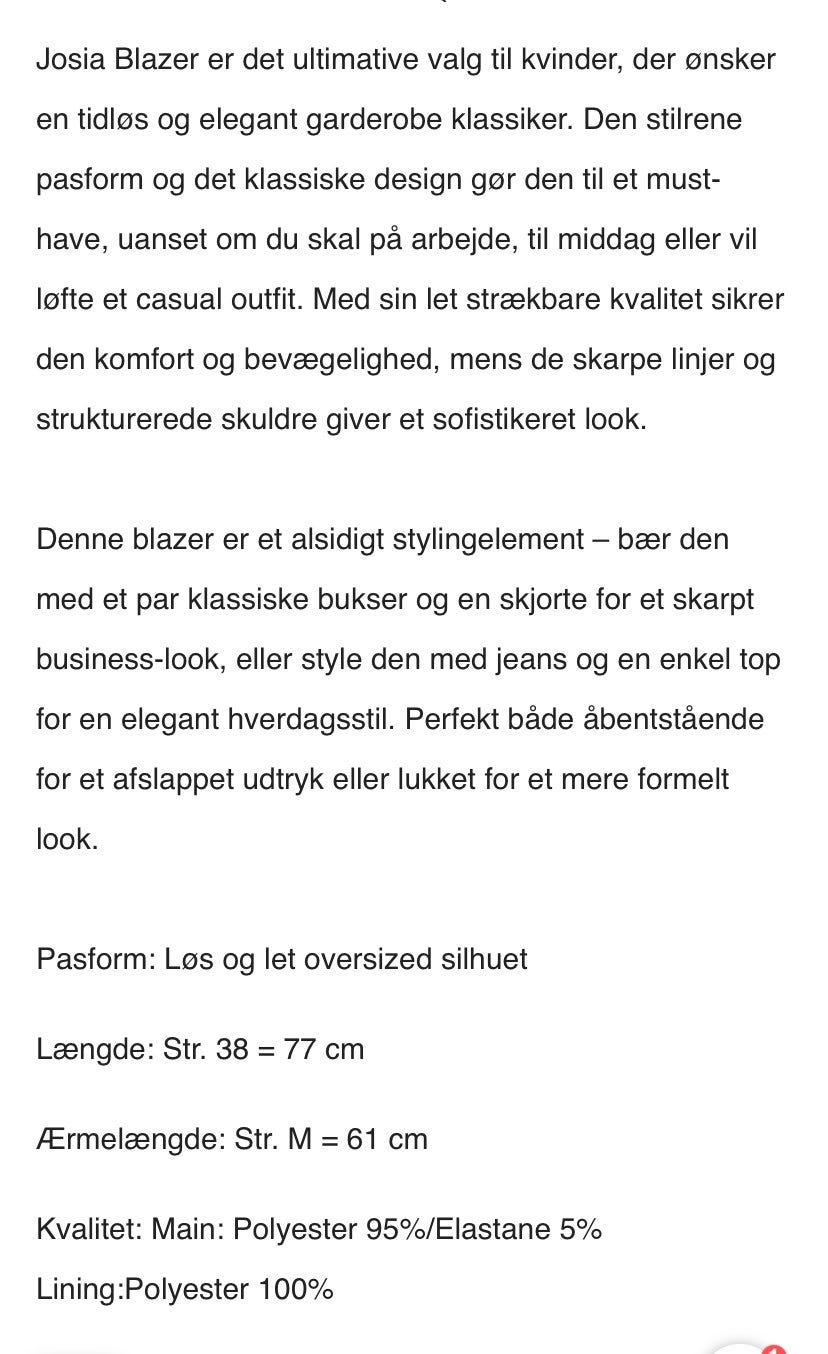 Josia Blazer er det ultimative valg til kvinder, der ønsker en tidløs og elegant garderobe klassiker. Den stilrene pasform og det klassiske design gør den til et must-have, uanset om du skal på arbejde, til middag eller vil løfte et casual outfit. Med sin let strækbare kvalitet sikrer den komfort og bevægelighed, mens de skarpe linjer og strukturerede skuldre giver et sofistikeret look.

Denne blazer er et alsidigt stylingelement – bær den med et par klassiske bukser og en skjorte for et skarpt business-look, eller style den med jeans og en enkel top for en elegant hverdagsstil. Perfekt både åbentstående for et afslappet udtryk eller lukket for et mere formelt look.

Pasform: Løs og let oversized silhuet

Længde: Str. 38 = 77 cm

Ærmelængde: Str. M = 61 cm

Kvalitet: Main: Polyester 95%/Elastane 5%
Lining:Polyester 100%